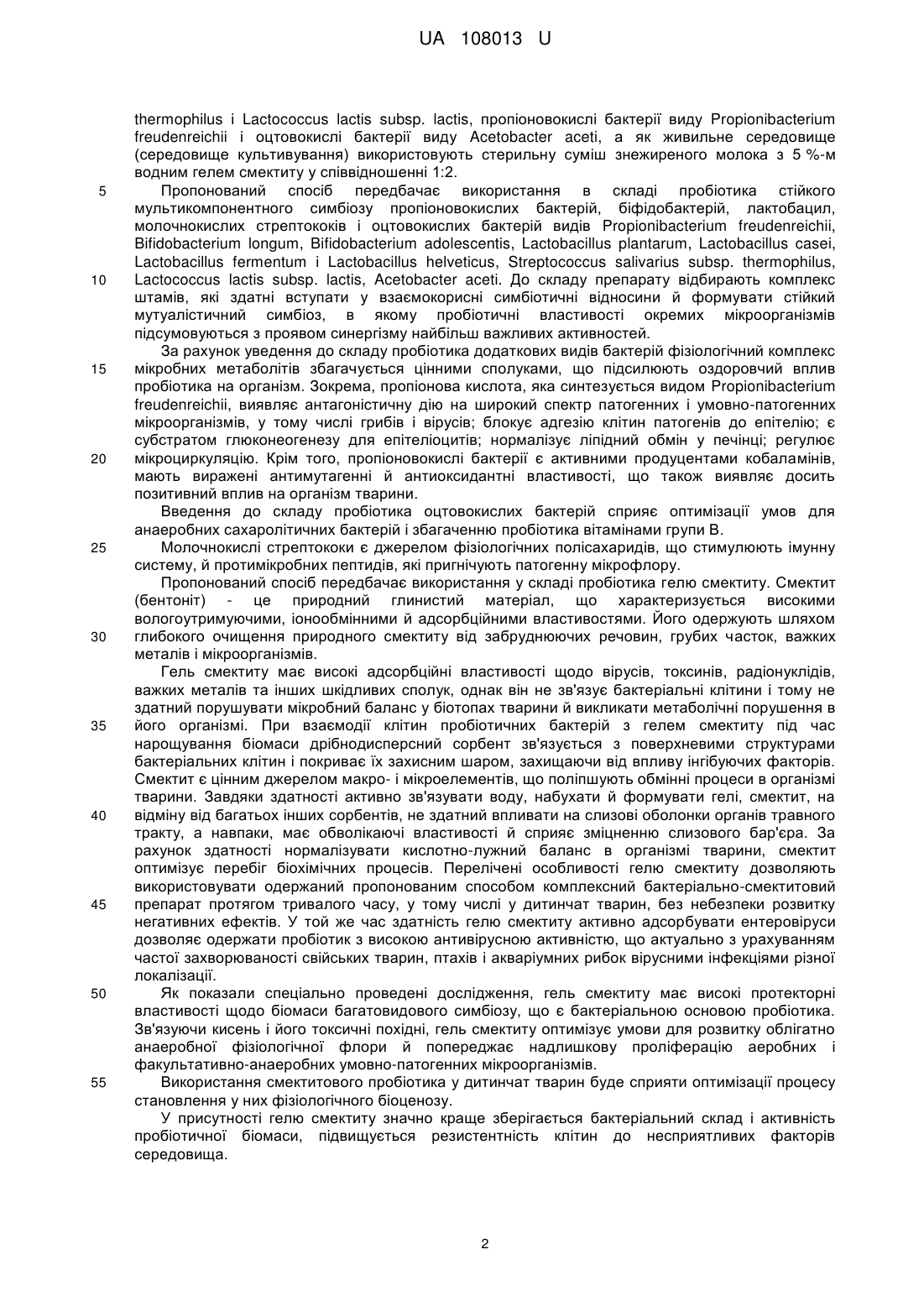 UA 108013 U

thermophilus і Lactococcus lactis subsp. lactis, пропіоновокислі бактерії виду Propionibacterium freudenreichii і оцтовокислі бактерії виду Acetobacter aceti, а як живильне середовище (середовище культивування) використовують стерильну суміш знежиреного молока з 5 %-м водним гелем смектиту у співвідношенні 1:2.

5 Пропонований спосіб передбачає використання в складі пробіотика стійкого мультикомпонентного симбіозу пропіоновокислих бактерій, біфідобактерій, лактобацил, молочнокислих стрептококів і оцтовокислих бактерій видів Propionibacterium freudenreichii, Bifidobacterium longum, Bifidobacterium adolescentis, Lactobacillus plantarum, Lactobacillus casei, Lactobacillus fermentum і Lactobacillus helveticus, Streptococcus salivarius subsp. thermophilus,
10 Lactococcus lactis subsp. lactis, Acetobacter aceti. До складу препарату відбирають комплекс штамів, які здатні вступати у взаємокорисні симбіотичні відносини й формувати стійкий мутуалістичний симбіоз, в якому пробіотичні властивості окремих мікроорганізмів підсумовуються з проявом синергізму найбільш важливих активностей.

За рахунок уведення до складу пробіотика додаткових видів бактерій фізіологічний комплекс
15 мікробних метаболітів збагачується цінними сполуками, що підсилюють оздоровчий вплив пробіотика на організм. Зокрема, пропіонова кислота, яка синтезується видом Propionibacterium freudenreichii, виявляє антагоністичну дію на широкий спектр патогенних і умовно-патогенних мікроорганізмів, у тому числі грибів і вірусів; блокує адгезію клітин патогенів до епітелію; є субстратом глюконеогенезу для епітеліоцитів; нормалізує ліпідний обмін у печінці; регулює
20 мікроциркуляцію. Крім того, пропіоновокислі бактерії є активними продуцентами кобаламінів, мають виражені антимутагенні й антиоксидантні властивості, що також виявляє досить позитивний вплив на організм тварини.

Введення до складу пробіотика оцтовокислих бактерій сприяє оптимізації умов для анаеробних сахаролітичних бактерій і збагаченню пробіотика вітамінами групи В.

25 Молочнокислі стрептококи є джерелом фізіологічних полісахаридів, що стимулюють імунну систему, й протимікробних пептидів, які пригнічують патогенну мікрофлору.

Пропонований спосіб передбачає використання у складі пробіотика гелю смектиту. Смектит (бентоніт) - це природний глинистий матеріал, що характеризується високими вологоутримуючими, іонообмінними й адсорбційними властивостями. Його одержують шляхом
30 глибокого очищення природного смектиту від забруднюючих речовин, грубих часток, важких металів і мікроорганізмів.

Гель смектиту має високі адсорбційні властивості щодо вірусів, токсинів, радіонуклідів, важких металів та інших шкідливих сполук, однак він не зв'язує бактеріальні клітини і тому не здатний порушувати мікробний баланс у біотопах тварини й викликати метаболічні порушення в
35 його організмі. При взаємодії клітин пробіотичних бактерій з гелем смектиту під час нарощування біомаси дрібнодисперсний сорбент зв'язується з поверхневими структурами бактеріальних клітин і покриває їх захисним шаром, захищаючи від впливу інгібуючих факторів. Смектит є цінним джерелом макро- і мікроелементів, що поліпшують обмінні процеси в організмі тварини. Завдяки здатності активно зв'язувати воду, набухати й формувати гелі, смектит, на
40 відміну від багатьох інших сорбентів, не здатний впливати на слизові оболонки органів травного тракту, а навпаки, має обволікаючі властивості й сприяє зміцненню слизового бар'єра. За рахунок здатності нормалізувати кислотно-лужний баланс в організмі тварини, смектит оптимізує перебіг біохімічних процесів. Перелічені особливості гелю смектиту дозволяють використовувати одержаний пропонованим способом комплексний бактеріально-смектитовий
45 препарат протягом тривалого часу, у тому числі у дитинчат тварин, без небезпеки розвитку негативних ефектів. У той же час здатність гелю смектиту активно адсорбувати ентеровіруси дозволяє одержати пробіотик з високою антивірусною активністю, що актуально з урахуванням частої захворюваності свійських тварин, птахів і акваріумних рибок вірусними інфекціями різної локалізації.

50 Як показали спеціально проведені дослідження, гель смектиту має високі протекторні властивості щодо біомаси багатовидового симбіозу, що є бактеріальною основою пробіотика. Зв'язуючи кисень і його токсичні похідні, гель смектиту оптимізує умови для розвитку облігатно анаеробної фізіологічної флори й попереджає надлишкову проліферацію аеробних і факультативно-анаеробних умовно-патогенних мікроорганізмів.

55 Використання смектитового пробіотика у дитинчат тварин буде сприяти оптимізації процесу становлення у них фізіологічного біоценозу.

У присутності гелю смектиту значно краще зберігається бактеріальний склад і активність пробіотичної біомаси, підвищується резистентність клітин до несприятливих факторів середовища.

2